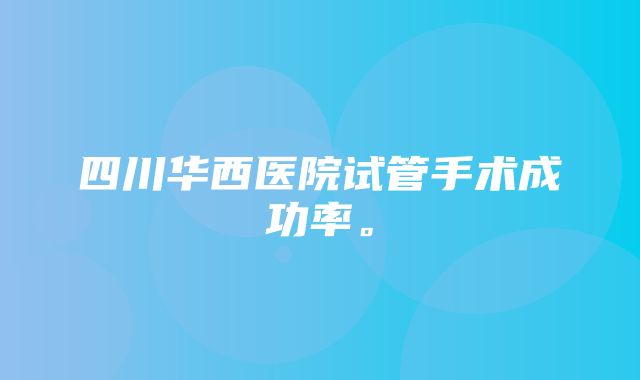 四川华西医院试管手术成功率。